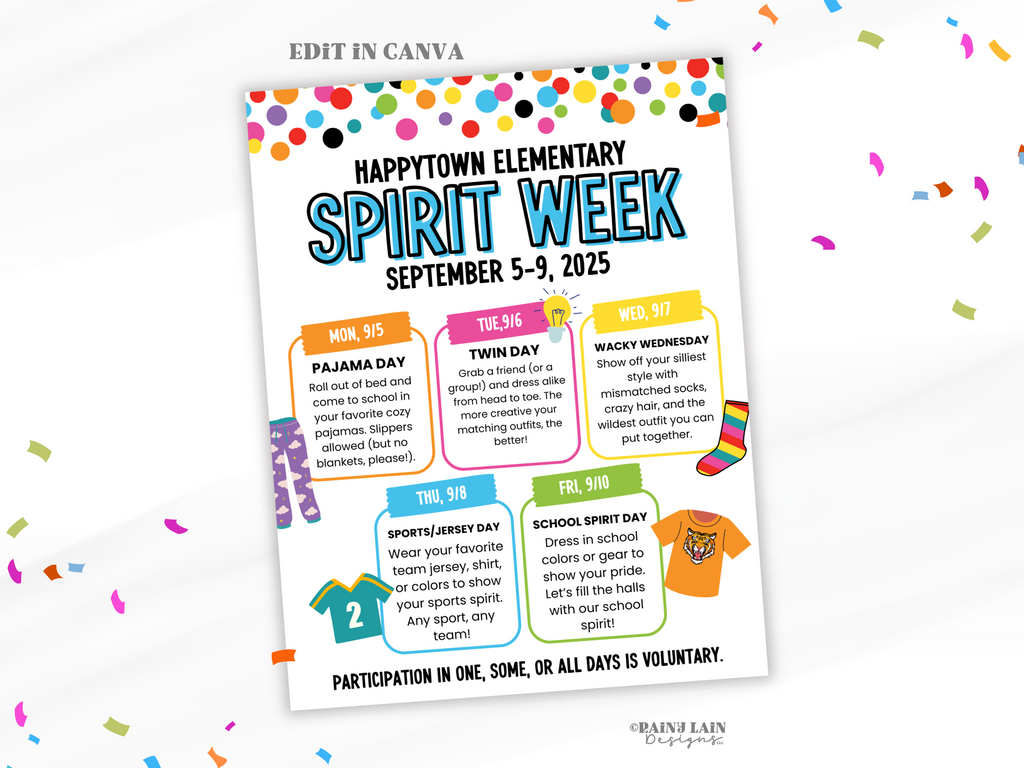 EDIT IN CANVA

HAPPYTOWN ELEMENTARY

SPIRIT WEEK

SEPTEMBER 5-9, 2025

MON, 9/5

PAJAMA DAY

Roll out of bed and come to school in your favorite cozy pajamas. Slippers allowed (but no blankets, please!).

TUE,9/6

TWIN DAY

Grab a friend (or a group!) and dress alike from head to toe. The more creative your matching outfits, the better!

WED, 9/7

WACKY WEDNESDAY

Show off your silliest style with mismatched socks, crazy hair, and the wildest outfit you can put together.

THU, 9/8

SPORTS/JERSEY DAY

Wear your favorite team jersey, shirt, or colors to show your sports spirit. Any sport, any team!

2

FRI, 9/10

SCHOOL SPIRIT DAY

Dress in school colors or gear to show your pride. Let's fill the halls with our school spirit!

PARTICIPATION IN ONE, SOME, OR ALL DAYS IS VOLUNTARY.

©RAINY LAIN Designs